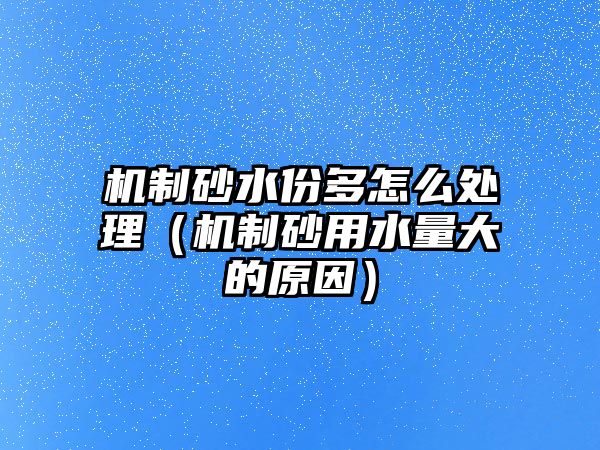 机制砂水份多怎么处理（机制砂用水量大的原因）